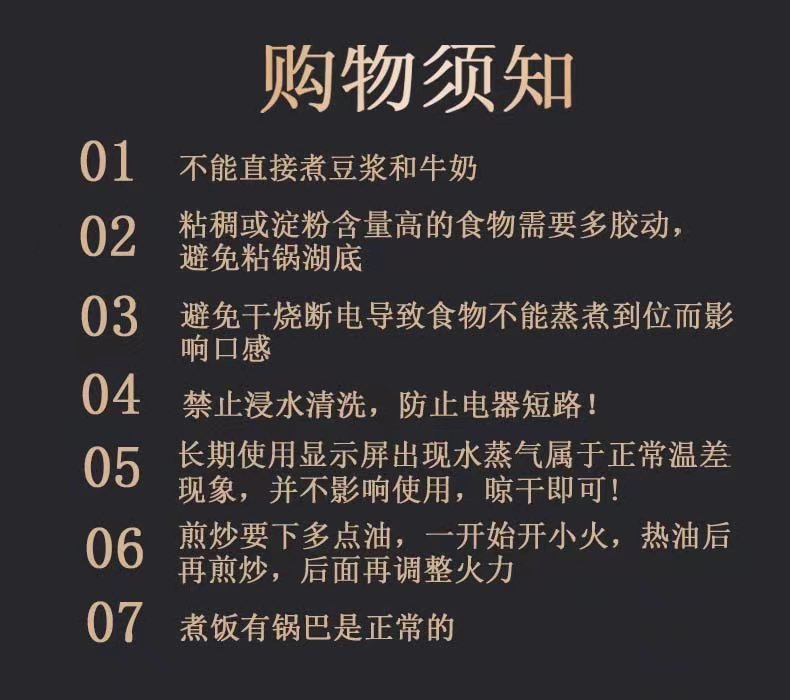 购物须知

01 不能直接煮豆浆和牛奶

02 粘稠或淀粉含量高的食物需要多胶动，避免粘锅湖底

03 避免干烧断电导致食物不能蒸煮到位而影响口感

04 禁止浸水清洗，防止电器短路！

05 长期使用显示屏出现水蒸气属于正常温差现象，并不影响使用，晾干即可！

06 煎炒要下多点油，一开始开小火，热油后再煎炒，后面再调整火力

07 煮饭有锅巴是正常的